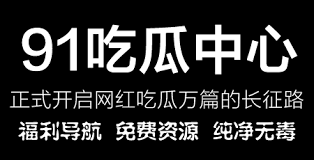 91吃瓜中心

正式开启网红吃瓜万篇的长征路

福利导航 免费资源 纯净无毒